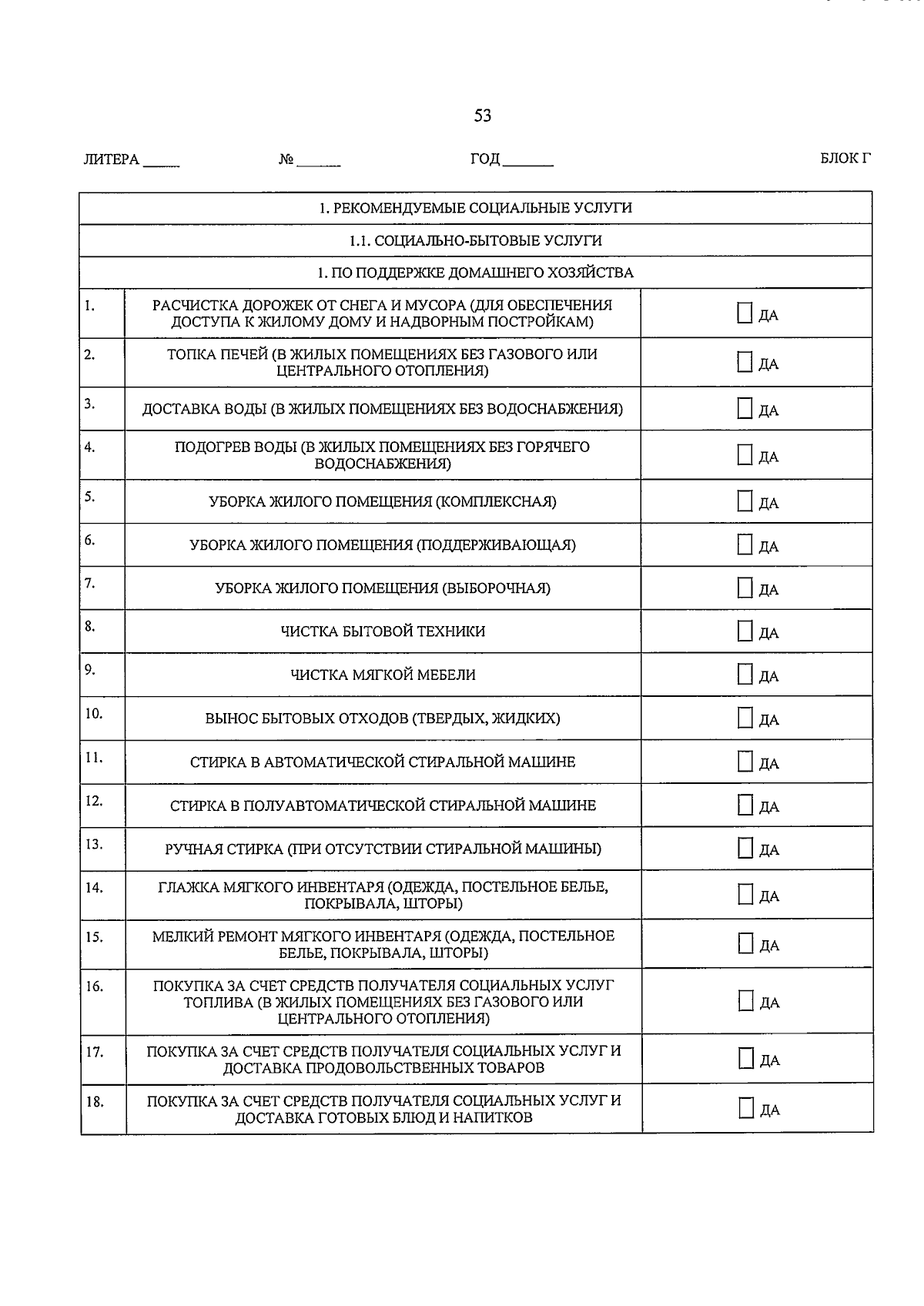 53

ЛИТЕРА ____ № ____ ГОД ____ БЛОК Г

| 1. РЕКОМЕНДУЕМЫЕ СОЦИАЛЬНЫЕ УСЛУГИ | | |
|---|---|---|
| 1.1. СОЦИАЛЬНО-БЫТОВЫЕ УСЛУГИ | | |
| 1. ПО ПОДДЕРЖКЕ ДОМАШНЕГО ХОЗЯЙСТВА | | |
| 1. | РАСЧИСТКА ДОРОЖЕК ОТ СНЕГА И МУСОРА (ДЛЯ ОБЕСПЕЧЕНИЯ ДОСТУПА К ЖИЛОМУ ДОМУ И НАДВОРНЫМ ПОСТРОЙКАМ) | ☐ ДА |
| 2. | ТОПКА ПЕЧЕЙ (В ЖИЛЫХ ПОМЕЩЕНИЯХ БЕЗ ГАЗОВОГО ИЛИ ЦЕНТРАЛЬНОГО ОТОПЛЕНИЯ) | ☐ ДА |
| 3. | ДОСТАВКА ВОДЫ (В ЖИЛЫХ ПОМЕЩЕНИЯХ БЕЗ ВОДОСНАБЖЕНИЯ) | ☐ ДА |
| 4. | ПОДОГРЕВ ВОДЫ (В ЖИЛЫХ ПОМЕЩЕНИЯХ БЕЗ ГОРЯЧЕГО ВОДОСНАБЖЕНИЯ) | ☐ ДА |
| 5. | УБОРКА ЖИЛОГО ПОМЕЩЕНИЯ (КОМПЛЕКСНАЯ) | ☐ ДА |
| 6. | УБОРКА ЖИЛОГО ПОМЕЩЕНИЯ (ПОДДЕРЖИВАЮЩАЯ) | ☐ ДА |
| 7. | УБОРКА ЖИЛОГО ПОМЕЩЕНИЯ (ВЫБОРОЧНАЯ) | ☐ ДА |
| 8. | ЧИСТКА БЫТОВОЙ ТЕХНИКИ | ☐ ДА |
| 9. | ЧИСТКА МЯГКОЙ МЕБЕЛИ | ☐ ДА |
| 10. | ВЫНОС БЫТОВЫХ ОТХОДОВ (ТВЕРДЫХ, ЖИДКИХ) | ☐ ДА |
| 11. | СТИРКА В АВТОМАТИЧЕСКОЙ СТИРАЛЬНОЙ МАШИНЕ | ☐ ДА |
| 12. | СТИРКА В ПОЛУАВТОМАТИЧЕСКОЙ СТИРАЛЬНОЙ МАШИНЕ | ☐ ДА |
| 13. | РУЧНАЯ СТИРКА (ПРИ ОТСУТСТВИИ СТИРАЛЬНОЙ МАШИНЫ) | ☐ ДА |
| 14. | ГЛАЖКА МЯГКОГО ИНВЕНТАРЯ (ОДЕЖДА, ПОСТЕЛЬНОЕ БЕЛЬЕ, ПОКРЫВАЛА, ШТОРЫ) | ☐ ДА |
| 15. | МЕЛКИЙ РЕМОНТ МЯГКОГО ИНВЕНТАРЯ (ОДЕЖДА, ПОСТЕЛЬНОЕ БЕЛЬЕ, ПОКРЫВАЛА, ШТОРЫ) | ☐ ДА |
| 16. | ПОКУПКА ЗА СЧЕТ СРЕДСТВ ПОЛУЧАТЕЛЯ СОЦИАЛЬНЫХ УСЛУГ ТОПЛИВА (В ЖИЛЫХ ПОМЕЩЕНИЯХ БЕЗ ГАЗОВОГО ИЛИ ЦЕНТРАЛЬНОГО ОТОПЛЕНИЯ) | ☐ ДА |
| 17. | ПОКУПКА ЗА СЧЕТ СРЕДСТВ ПОЛУЧАТЕЛЯ СОЦИАЛЬНЫХ УСЛУГ И ДОСТАВКА ПРОДОВОЛЬСТВЕННЫХ ТОВАРОВ | ☐ ДА |
| 18. | ПОКУПКА ЗА СЧЕТ СРЕДСТВ ПОЛУЧАТЕЛЯ СОЦИАЛЬНЫХ УСЛУГ И ДОСТАВКА ГОТОВЫХ БЛЮД И НАПИТКОВ | ☐ ДА |